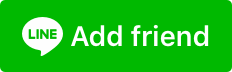 LINE Add friend